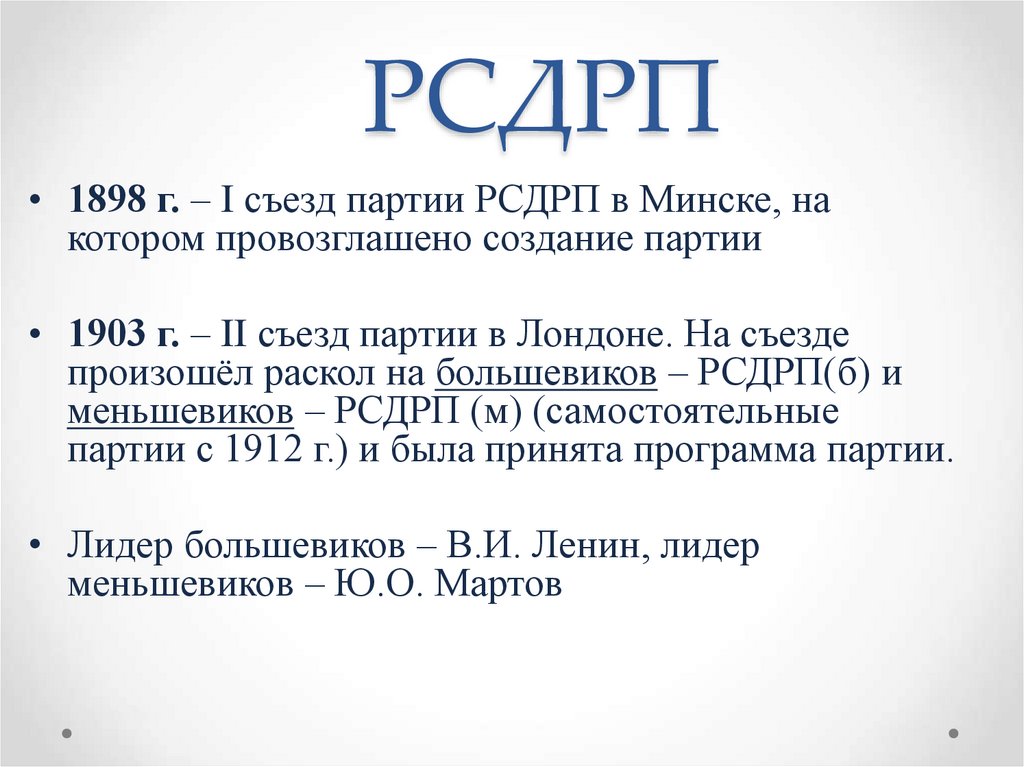 РСДРП

• 1898 г. – I съезд партии РСДРП в Минске, на котором провозглашено создание партии

• 1903 г. – II съезд партии в Лондоне. На съезде произошёл раскол на большевиков – РСДРП(б) и меньшевиков – РСДРП (м) (самостоятельные партии с 1912 г.) и была принята программа партии.

• Лидер большевиков – В.И. Ленин, лидер меньшевиков – Ю.О. Мартов